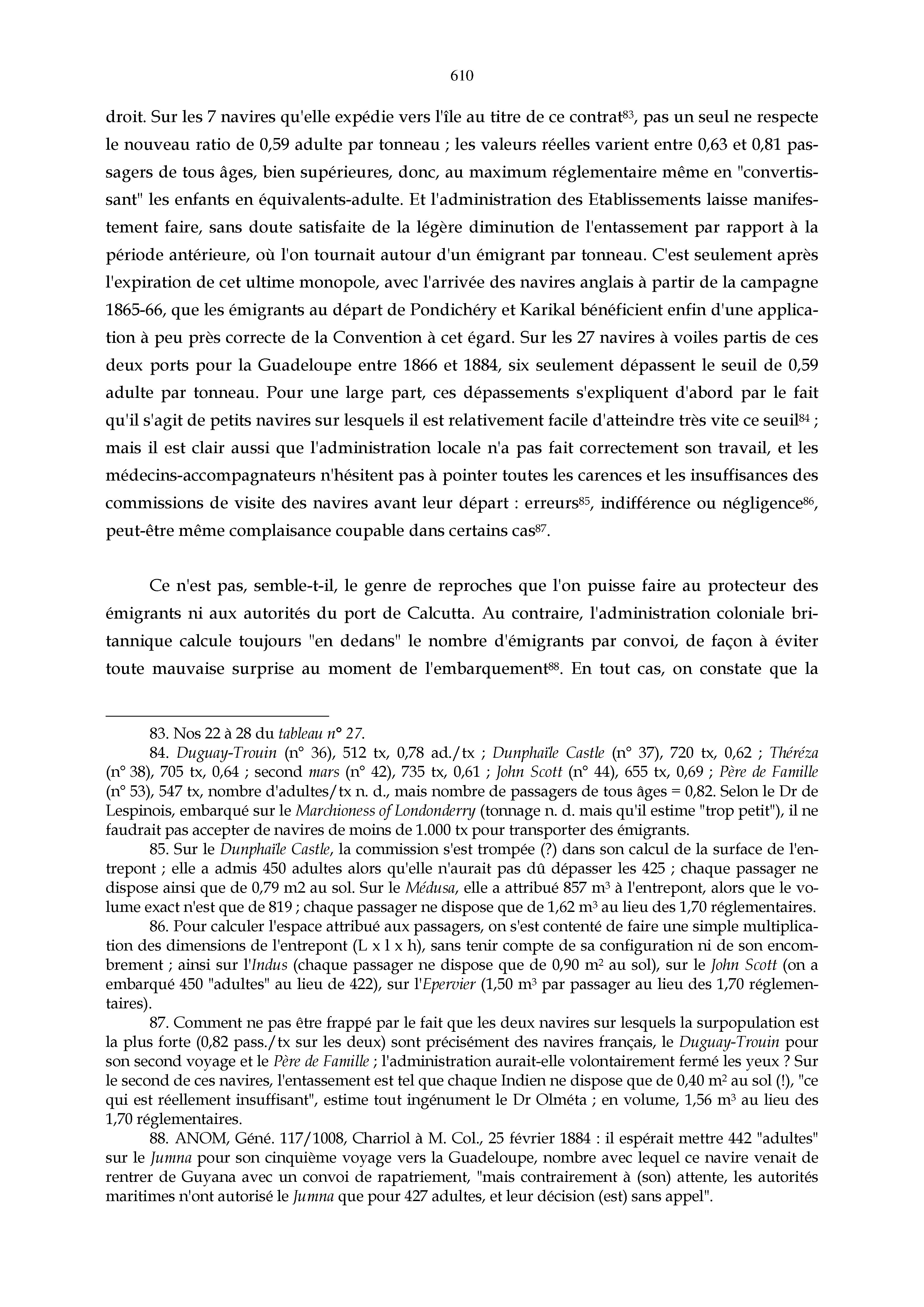 610

droit. Sur les 7 navires qu'elle expédie vers l'île au titre de ce contrat$^{83}$, pas un seul ne respecte le nouveau ratio de 0,59 adulte par tonneau ; les valeurs réelles varient entre 0,63 et 0,81 passagers de tous âges, bien supérieures, donc, au maximum réglementaire même en "convertissant" les enfants en équivalents-adulte. Et l'administration des Etablissements laisse manifestement faire, sans doute satisfaite de la légère diminution de l'entassement par rapport à la période antérieure, où l'on tournait autour d'un émigrant par tonneau. C'est seulement après l'expiration de cet ultime monopole, avec l'arrivée des navires anglais à partir de la campagne 1865-66, que les émigrants au départ de Pondichéry et Karikal bénéficient enfin d'une application à peu près correcte de la Convention à cet égard. Sur les 27 navires à voiles partis de ces deux ports pour la Guadeloupe entre 1866 et 1884, six seulement dépassent le seuil de 0,59 adulte par tonneau. Pour une large part, ces dépassements s'expliquent d'abord par le fait qu'il s'agit de petits navires sur lesquels il est relativement facile d'atteindre très vite ce seuil$^{84}$ ; mais il est clair aussi que l'administration locale n'a pas fait correctement son travail, et les médecins-accompagnateurs n'hésitent pas à pointer toutes les carences et les insuffisances des commissions de visite des navires avant leur départ : erreurs$^{85}$, indifférence ou négligence$^{86}$, peut-être même complaisance coupable dans certains cas$^{87}$.

Ce n'est pas, semble-t-il, le genre de reproches que l'on puisse faire au protecteur des émigrants ni aux autorités du port de Calcutta. Au contraire, l'administration coloniale britannique calcule toujours "en dedans" le nombre d'émigrants par convoi, de façon à éviter toute mauvaise surprise au moment de l'embarquement$^{88}$. En tout cas, on constate que la

83. Nos 22 à 28 du tableau n° 27.

84. Duguay-Trouin (n° 36), 512 tx, 0,78 ad./tx ; Dunphaïle Castle (n° 37), 720 tx, 0,62 ; Théréza (n° 38), 705 tx, 0,64 ; second mars (n° 42), 735 tx, 0,61 ; John Scott (n° 44), 655 tx, 0,69 ; Père de Famille (n° 53), 547 tx, nombre d'adultes/tx n. d., mais nombre de passagers de tous âges = 0,82. Selon le Dr de Lespinois, embarqué sur le Marchioness of Londonderry (tonnage n. d. mais qu'il estime "trop petit"), il ne faudrait pas accepter de navires de moins de 1.000 tx pour transporter des émigrants.

85. Sur le Dunphaïle Castle, la commission s'est trompée (?) dans son calcul de la surface de l'entrepont ; elle a admis 450 adultes alors qu'elle n'aurait pas dû dépasser les 425 ; chaque passager ne dispose ainsi que de 0,79 m2 au sol. Sur le Médusa, elle a attribué 857 $m^3$ à l'entrepont, alors que le volume exact n'est que de 819 ; chaque passager ne dispose que de 1,62 $m^3$ au lieu des 1,70 réglementaires.

86. Pour calculer l'espace attribué aux passagers, on s'est contenté de faire une simple multiplication des dimensions de l'entrepont (L x l x h), sans tenir compte de sa configuration ni de son encombrement ; ainsi sur l'Indus (chaque passager ne dispose que de 0,90 $m^2$ au sol), sur le John Scott (on a embarqué 450 "adultes" au lieu de 422), sur l'Epervier (1,50 $m^3$ par passager au lieu des 1,70 réglementaires).

87. Comment ne pas être frappé par le fait que les deux navires sur lesquels la surpopulation est la plus forte (0,82 pass./tx sur les deux) sont précisément des navires français, le Duguay-Trouin pour son second voyage et le Père de Famille ; l'administration aurait-elle volontairement fermé les yeux ? Sur le second de ces navires, l'entassement est tel que chaque Indien ne dispose que de 0,40 $m^2$ au sol (!), "ce qui est réellement insuffisant", estime tout ingénument le Dr Olméta ; en volume, 1,56 $m^3$ au lieu des 1,70 réglementaires.

88. ANOM, Géné. 117/1008, Charriol à M. Col., 25 février 1884 : il espérait mettre 442 "adultes" sur le Jumna pour son cinquième voyage vers la Guadeloupe, nombre avec lequel ce navire venait de rentrer de Guyana avec un convoi de rapatriement, "mais contrairement à (son) attente, les autorités maritimes n'ont autorisé le Jumna que pour 427 adultes, et leur décision (est) sans appel".